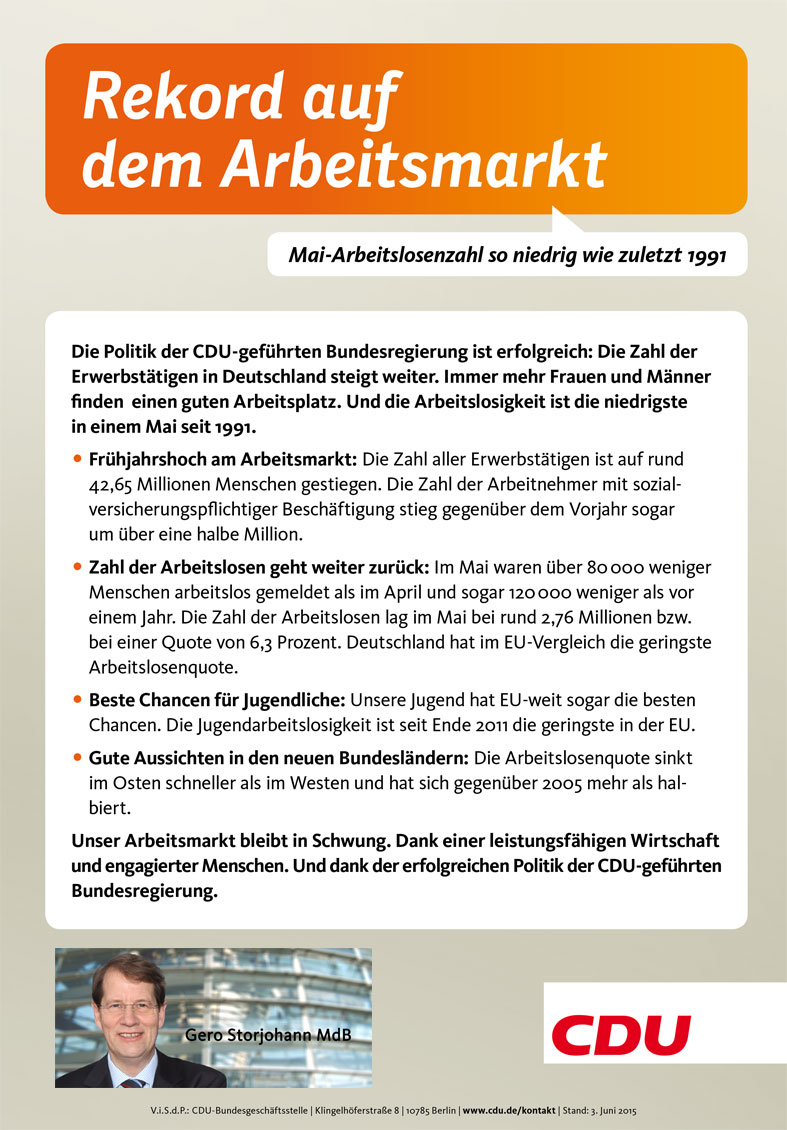 Rekord auf dem Arbeitsmarkt

Mai-Arbeitslosenzahl so niedrig wie zuletzt 1991

Die Politik der CDU-geführten Bundesregierung ist erfolgreich: Die Zahl der Erwerbstätigen in Deutschland steigt weiter. Immer mehr Frauen und Männer finden einen guten Arbeitsplatz. Und die Arbeitslosigkeit ist die niedrigste in einem Mai seit 1991.

• Frühjahrshoch am Arbeitsmarkt: Die Zahl aller Erwerbstätigen ist auf rund 42,65 Millionen Menschen gestiegen. Die Zahl der Arbeitnehmer mit sozialversicherungspflichtiger Beschäftigung stieg gegenüber dem Vorjahr sogar um über eine halbe Million.

• Zahl der Arbeitslosen geht weiter zurück: Im Mai waren über 80 000 weniger Menschen arbeitslos gemeldet als im April und sogar 120 000 weniger als vor einem Jahr. Die Zahl der Arbeitslosen lag im Mai bei rund 2,76 Millionen bzw. bei einer Quote von 6,3 Prozent. Deutschland hat im EU-Vergleich die geringste Arbeitslosenquote.

• Beste Chancen für Jugendliche: Unsere Jugend hat EU-weit sogar die besten Chancen. Die Jugendarbeitslosigkeit ist seit Ende 2011 die geringste in der EU.

• Gute Aussichten in den neuen Bundesländern: Die Arbeitslosenquote sinkt im Osten schneller als im Westen und hat sich gegenüber 2005 mehr als halbiert.

Unser Arbeitsmarkt bleibt in Schwung. Dank einer leistungsfähigen Wirtschaft und engagierter Menschen. Und dank der erfolgreichen Politik der CDU-geführten Bundesregierung.

Gero Storjohann MdB

CDU

V.i.S.d.P.: CDU-Bundesgeschäftsstelle | Klingelhöferstraße 8 | 10785 Berlin | www.cdu.de/kontakt | Stand: 3. Juni 2015